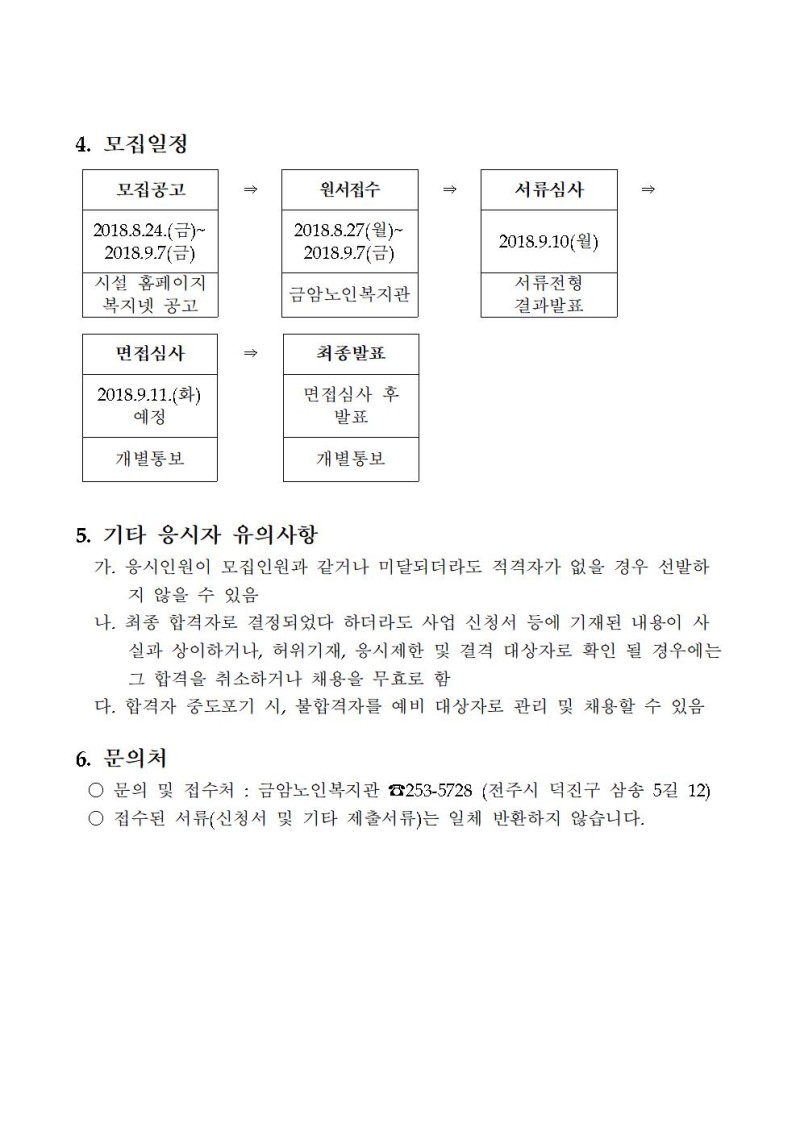 4. 모집일정

모집공고
2018.8.24.(금)~ 2018.9.7(금)
시설 홈페이지 복지넷 공고

⇒

원서접수
2018.8.27(월)~ 2018.9.7(금)
금암노인복지관

⇒

서류심사
2018.9.10(월)
서류전형 결과발표

⇒

면접심사
2018.9.11.(화) 예정
개별통보

⇒

최종발표
면접심사 후 발표
개별통보

5. 기타 응시자 유의사항

가. 응시인원이 모집인원과 같거나 미달되더라도 적격자가 없을 경우 선발하지 않을 수 있음

나. 최종 합격자로 결정되었다 하더라도 사업 신청서 등에 기재된 내용이 사실과 상이하거나, 허위기재, 응시제한 및 결격 대상자로 확인 될 경우에는 그 합격을 취소하거나 채용을 무효로 함

다. 합격자 중도포기 시, 불합격자를 예비 대상자로 관리 및 채용할 수 있음

6. 문의처

○ 문의 및 접수처 : 금암노인복지관 ☎253-5728 (전주시 덕진구 삼송 5길 12)
○ 접수된 서류(신청서 및 기타 제출서류)는 일체 반환하지 않습니다.